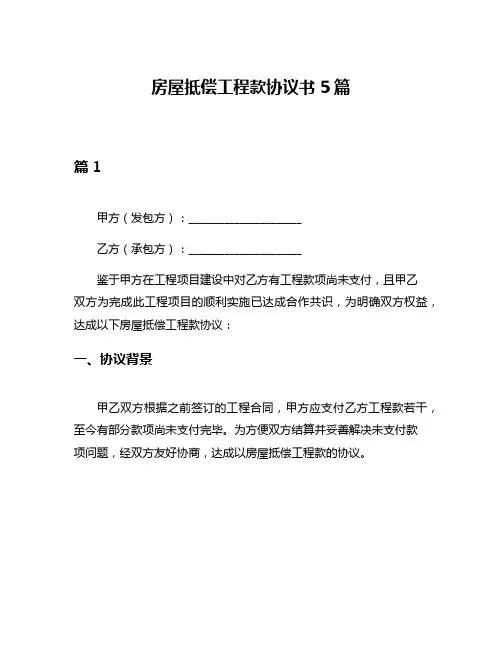 房屋抵偿工程款协议书 5 篇

篇 1

甲方（发包方）：____________________

乙方（承包方）：____________________

鉴于甲方在工程项目建设中对乙方有工程款项尚未支付，且甲乙双方为完成此工程项目的顺利实施已达成合作共识，为明确双方权益，达成以下房屋抵偿工程款协议：

一、协议背景

甲乙双方根据之前签订的工程合同，甲方应支付乙方工程款若干，至今有部分款项尚未支付完毕。为方便双方结算并妥善解决未支付款项问题，经双方友好协商，达成以房屋抵偿工程款的协议。